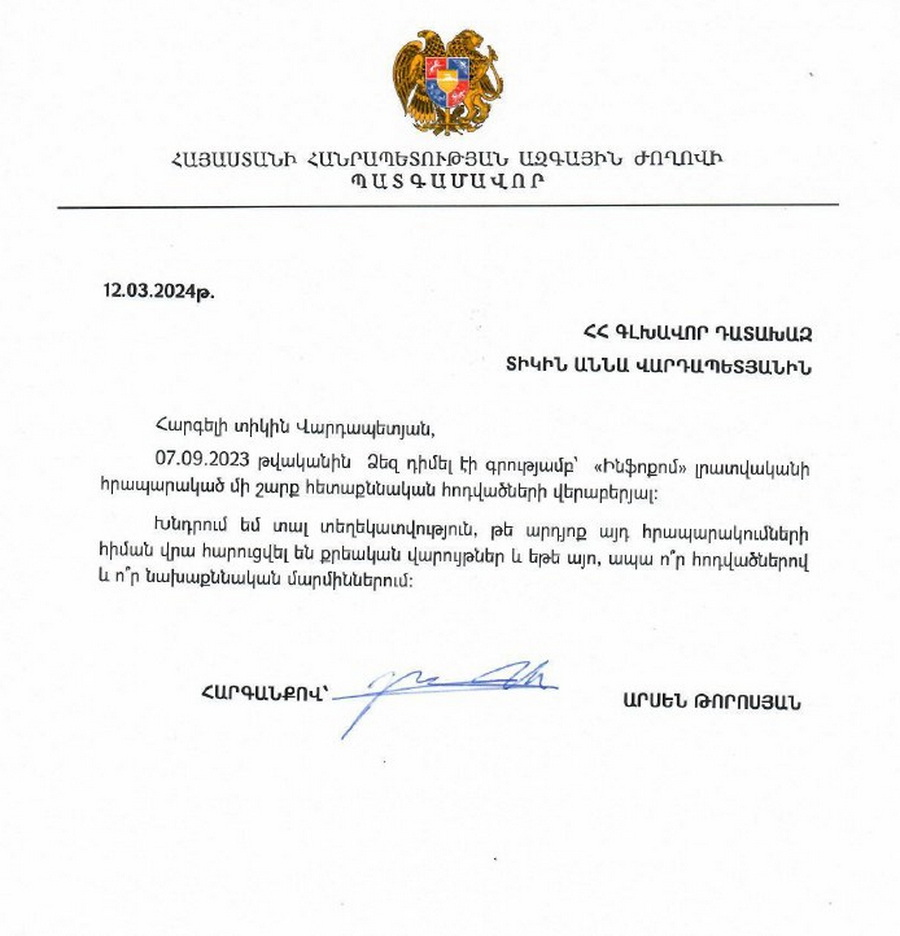 ՀԱՅԱՍՏԱՆԻ ՀԱՆՐԱՊԵՏՈՒԹՅԱՆ ԱԶԳԱՅԻՆ ԺՈՂՈՎԻ
ՊԱՏԳԱՄԱՎՈՐ

12.03.2024թ.

ՀՀ ԳԼԽԱՎՈՐ ԴԱՏԱԽԱԶ
ՏԻԿԻՆ ԱՆՆԱ ՎԱՐԴԱՊԵՏՅԱՆԻՆ

Հարգելի տիկին Վարդապետյան,

07.09.2023 թվականին Ձեզ դիմել էի գրությամբ՝ «Ինֆոքոմ» լրատվականի հրապարակած մի շարք հետաքննական հոդվածների վերաբերյալ:

Խնդրում եմ տալ տեղեկատվություն, թե արդյոք այդ հրապարակումների հիման վրա հարուցվել են քրեական վարույթներ և եթե այո, ապա ո՞ր հոդվածներով և ո՞ր նախաքննական մարմիններում:

ՀԱՐԳԱՆՔՈՎ՝

ԱՐՍԵՆ ԹՈՐՈՍՅԱՆ